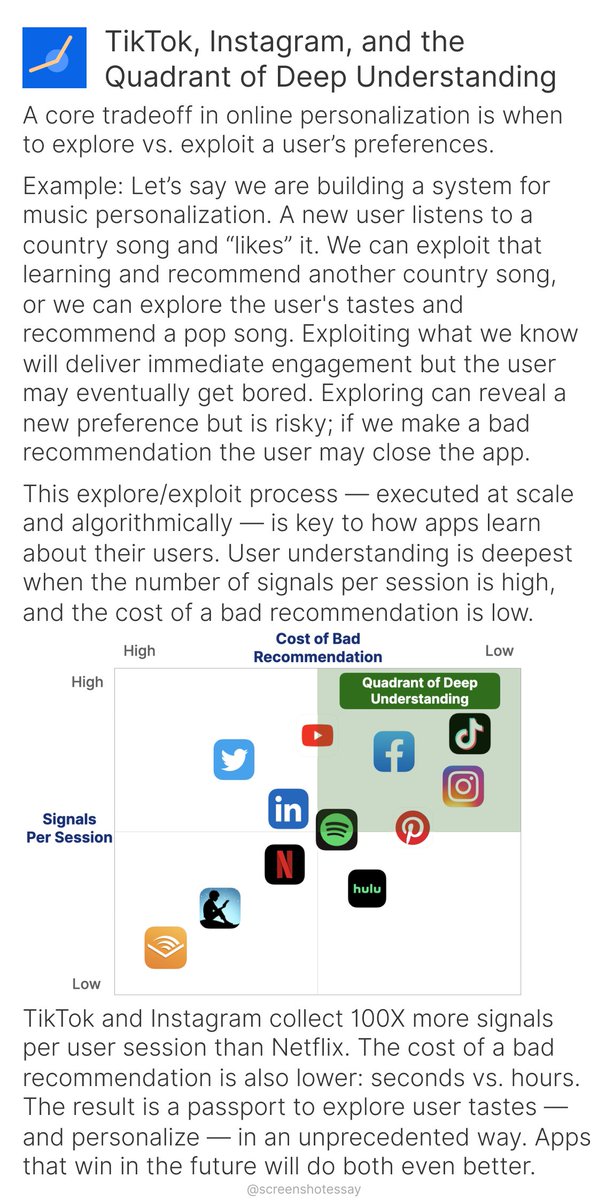 TikTok, Instagram, and the Quadrant of Deep Understanding

A core tradeoff in online personalization is when to explore vs. exploit a user's preferences.

Example: Let's say we are building a system for music personalization. A new user listens to a country song and "likes" it. We can exploit that learning and recommend another country song, or we can explore the user's tastes and recommend a pop song. Exploiting what we know will deliver immediate engagement but the user may eventually get bored. Exploring can reveal a new preference but is risky; if we make a bad recommendation the user may close the app.

This explore/exploit process — executed at scale and algorithmically — is key to how apps learn about their users. User understanding is deepest when the number of signals per session is high, and the cost of a bad recommendation is low.

High
Cost of Bad Recommendation
Low
High
Quadrant of Deep Understanding
Signals Per Session
in
N
hulu
Low

TikTok and Instagram collect 100X more signals per user session than Netflix. The cost of a bad recommendation is also lower: seconds vs. hours. The result is a passport to explore user tastes — and personalize — in an unprecedented way. Apps that win in the future will do both even better.

@screenshotessay